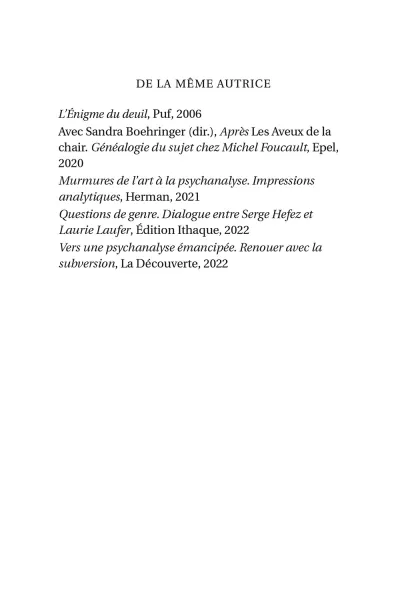 DE LA MÊME AUTRICE

L'Énigme du deuil, Puf, 2006

Avec Sandra Boehringer (dir.), Après Les Aveux de la chair. Généalogie du sujet chez Michel Foucault, Epel, 2020

Murmures de l'art à la psychanalyse. Impressions analytiques, Herman, 2021

Questions de genre. Dialogue entre Serge Hefez et Laurie Laufer, Édition Ithaque, 2022

Vers une psychanalyse émancipée. Renouer avec la subversion, La Découverte, 2022